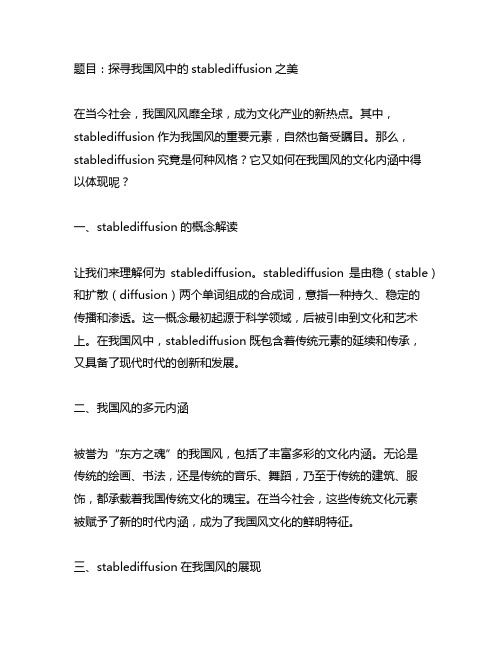 题目：探寻我国风中的 stablediffusion 之美

在当今社会，我国风风靡全球，成为文化产业的新热点。其中，stablediffusion 作为我国风的重要元素，自然也备受瞩目。那么，stablediffusion 究竟是何种风格？它又如何在我国风的文化内涵中得以体现呢？

一、stablediffusion 的概念解读

让我们来理解何为 stablediffusion。stablediffusion 是由稳（stable）和扩散（diffusion）两个单词组成的合成词，意指一种持久、稳定的传播和渗透。这一概念最初起源于科学领域，后被引申到文化和艺术上。在我国风中，stablediffusion 既包含着传统元素的延续和传承，又具备了现代时代的创新和发展。

二、我国风的多元内涵

被誉为“东方之魂”的我国风，包括了丰富多彩的文化内涵。无论是传统的绘画、书法，还是传统的音乐、舞蹈，乃至于传统的建筑、服饰，都承载着我国传统文化的瑰宝。在当今社会，这些传统文化元素被赋予了新的时代内涵，成为了我国风文化的鲜明特征。

三、stablediffusion 在我国风的展现